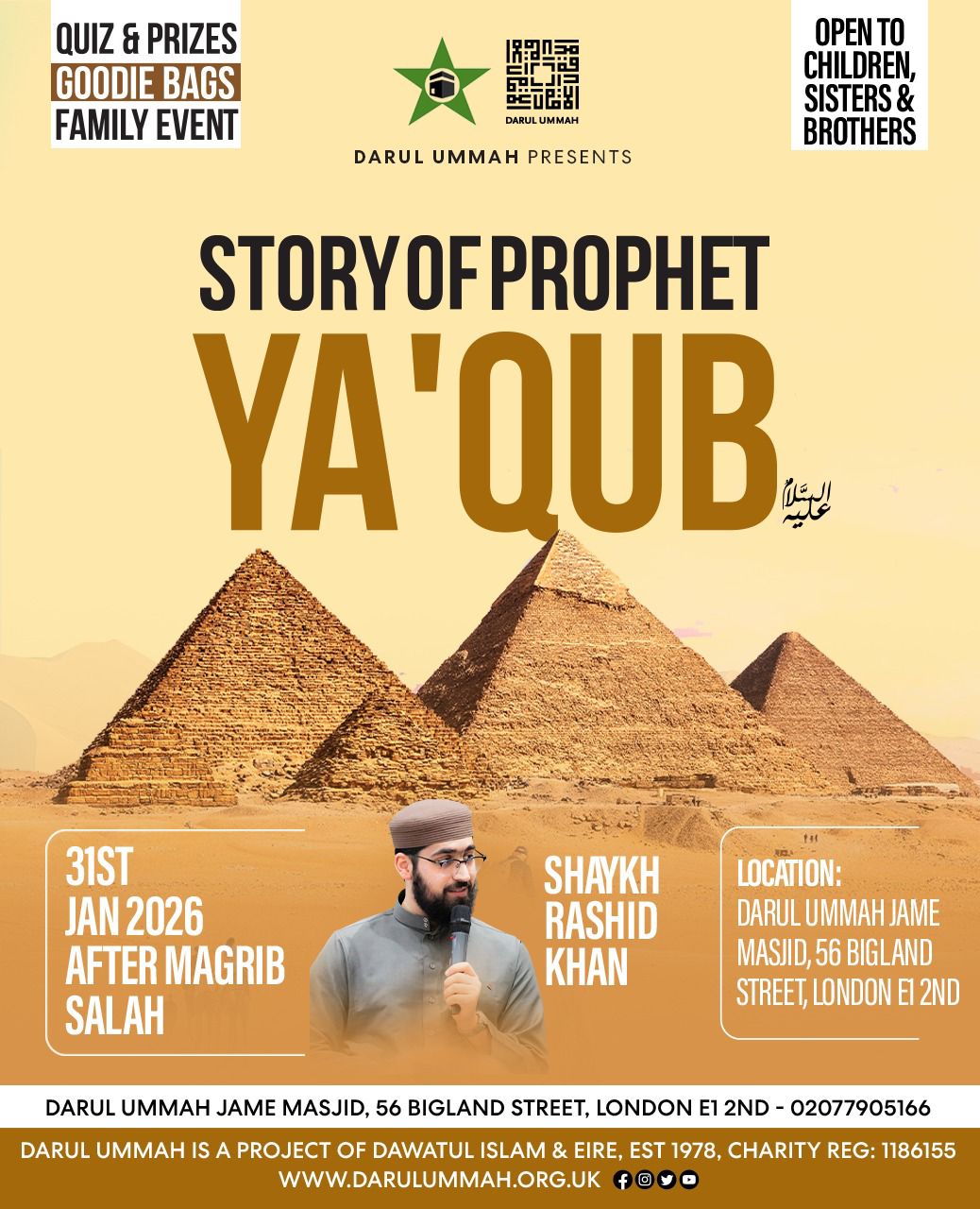 QUIZ & PRIZES
GOODIE BAGS
FAMILY EVENT

DARUL UMMAH

DARUL UMMAH PRESENTS

OPEN TO CHILDREN, SISTERS & BROTHERS

STORY OF PROPHET
YA'QUB عليه السلام

31ST
JAN 2026
AFTER MAGRIB
SALAH

SHAYKH
RASHID
KHAN

LOCATION:
DARUL UMMAH JAME MASJID, 56 BIGLAND STREET, LONDON E1 2ND

DARUL UMMAH JAME MASJID, 56 BIGLAND STREET, LONDON E1 2ND - 02077905166

DARUL UMMAH IS A PROJECT OF DAWATUL ISLAM & EIRE, EST 1978, CHARITY REG: 1186155
WWW.DARULUMMAH.ORG.UK